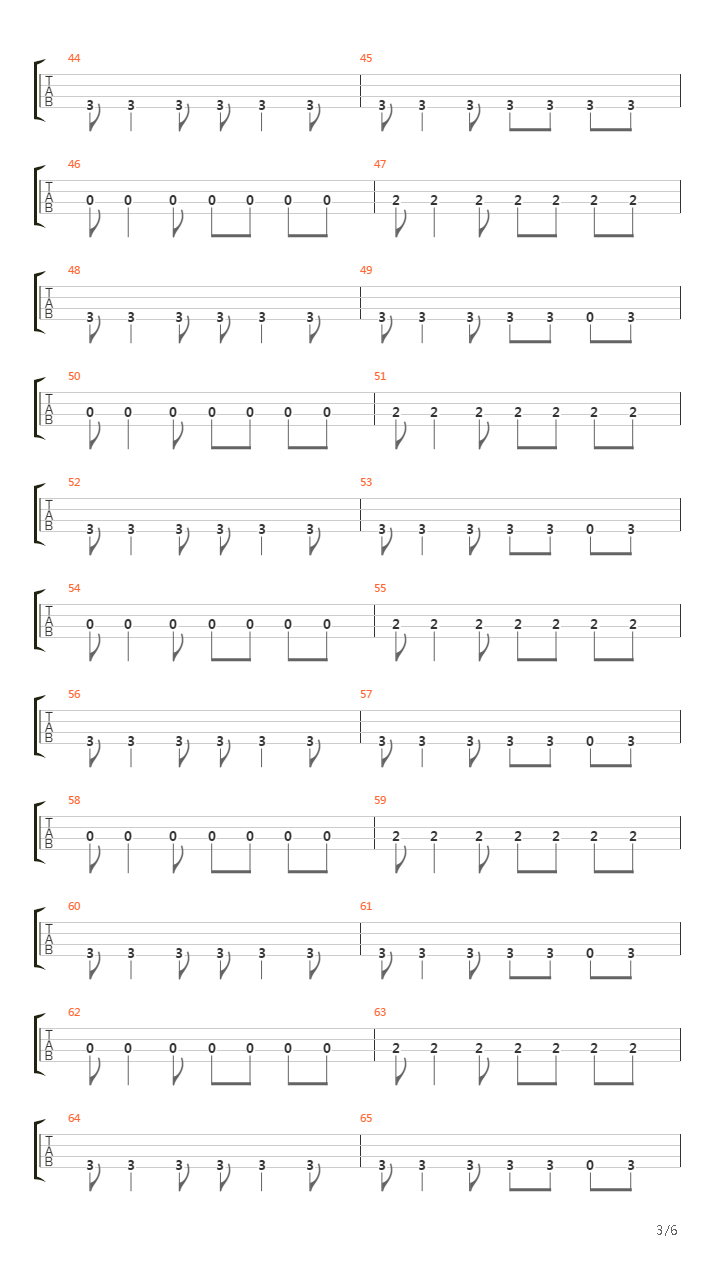 44
T
A
B
3 3 3 3 3 3
45
3 3 3 3 3 3 3

46
T
A
B
0 0 0 0 0 0 0
47
2 2 2 2 2 2 2

48
T
A
B
3 3 3 3 3 3
49
3 3 3 3 3 0 3

50
T
A
B
0 0 0 0 0 0 0
51
2 2 2 2 2 2 2

52
T
A
B
3 3 3 3 3 3
53
3 3 3 3 3 0 3

54
T
A
B
0 0 0 0 0 0 0
55
2 2 2 2 2 2 2

56
T
A
B
3 3 3 3 3 3
57
3 3 3 3 3 0 3

58
T
A
B
0 0 0 0 0 0 0
59
2 2 2 2 2 2 2

60
T
A
B
3 3 3 3 3 3
61
3 3 3 3 3 0 3

62
T
A
B
0 0 0 0 0 0 0
63
2 2 2 2 2 2 2

64
T
A
B
3 3 3 3 3 3
65
3 3 3 3 3 0 3

3/6